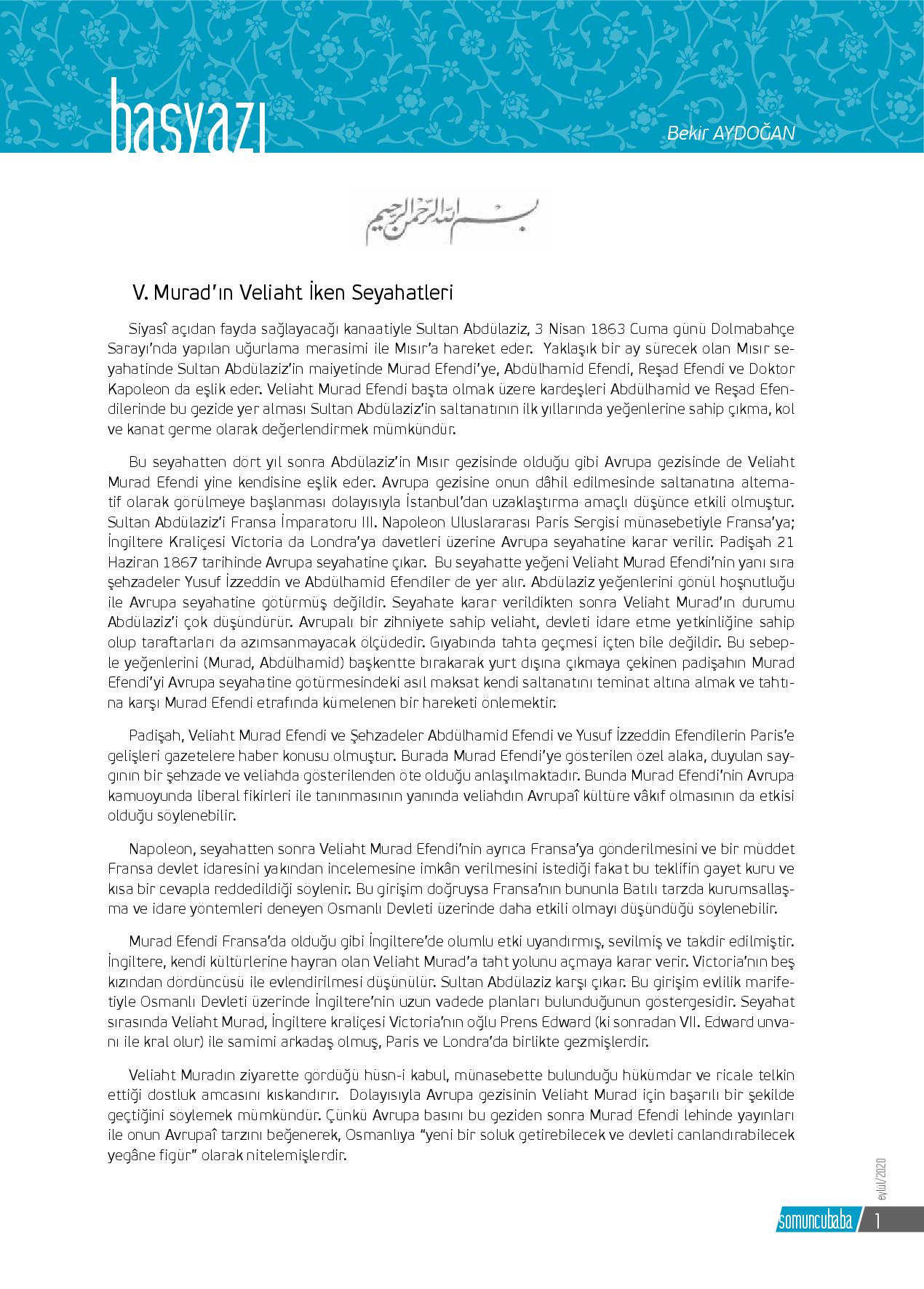 başyazı

Bekir AYDOĞAN

بسم الله الرحمن الرحيم

V. Murad'ın Veliaht İken Seyahatleri

Siyasî açıdan fayda sağlayacağı kanaatiyle Sultan Abdülaziz, 3 Nisan 1863 Cuma günü Dolmabahçe Sarayı'nda yapılan uğurlama merasimi ile Mısır'a hareket eder. Yaklaşık bir ay sürecek olan Mısır seyahatinde Sultan Abdülaziz'in maiyetinde Murad Efendi'ye, Abdülhamid Efendi, Reşad Efendi ve Doktor Kapoleon da eşlik eder. Veliaht Murad Efendi başta olmak üzere kardeşleri Abdülhamid ve Reşad Efendilerinde bu gezide yer alması Sultan Abdülaziz'in saltanatının ilk yıllarında yeğenlerine sahip çıkma, kol ve kanat germe olarak değerlendirmek mümkündür.

Bu seyahatten dört yıl sonra Abdülaziz'in Mısır gezisinde olduğu gibi Avrupa gezisinde de Veliaht Murad Efendi yine kendisine eşlik eder. Avrupa gezisine onun dâhil edilmesinde saltanatına alternatif olarak görülmeye başlanması dolayısıyla İstanbul'dan uzaklaştırma amaçlı düşünce etkili olmuştur. Sultan Abdülaziz'i Fransa İmparatoru III. Napoleon Uluslararası Paris Sergisi münasebetiyle Fransa'ya; İngiltere Kraliçesi Victoria da Londra'ya davetleri üzerine Avrupa seyahatine karar verilir. Padişah 21 Haziran 1867 tarihinde Avrupa seyahatine çıkar. Bu seyahatte yeğeni Veliaht Murad Efendi'nin yanı sıra şehzadeler Yusuf İzzeddin ve Abdülhamid Efendiler de yer alır. Abdülaziz yeğenlerini gönül hoşnutluğu ile Avrupa seyahatine götürmüş değildir. Seyahate karar verildikten sonra Veliaht Murad'ın durumu Abdülaziz'i çok düşündürür. Avrupalı bir zihniyete sahip veliaht, devleti idare etme yetkinliğine sahip olup taraftarları da azımsanmayacak ölçüdedir. Gıyabında tahta geçmesi içten bile değildir. Bu sebeple yeğenlerini (Murad, Abdülhamid) başkentte bırakarak yurt dışına çıkmaya çekinen padişahın Murad Efendi'yi Avrupa seyahatine götürmesindeki asıl maksat kendi saltanatını teminat altına almak ve tahtına karşı Murad Efendi etrafında kümelenen bir hareketi önlemektir.

Padişah, Veliaht Murad Efendi ve Şehzadeler Abdülhamid Efendi ve Yusuf İzzeddin Efendilerin Paris'e gelişleri gazetelere haber konusu olmuştur. Burada Murad Efendi'ye gösterilen özel alaka, duyulan saygının bir şehzade ve veliahda gösterilenden öte olduğu anlaşılmaktadır. Bunda Murad Efendi'nin Avrupa kamuoyunda liberal fikirleri ile tanınmasının yanında veliahdın Avrupaî kültüre vâkıf olmasının da etkisi olduğu söylenebilir.

Napoleon, seyahatten sonra Veliaht Murad Efendi'nin ayrıca Fransa'ya gönderilmesini ve bir müddet Fransa devlet idaresini yakından incelemesine imkân verilmesini istediği fakat bu teklifin gayet kuru ve kısa bir cevapla reddedildiği söylenir. Bu girişim doğruysa Fransa'nın bununla Batılı tarzda kurumsallaşma ve idare yöntemleri deneyen Osmanlı Devleti üzerinde daha etkili olmayı düşündüğü söylenebilir.

Murad Efendi Fransa'da olduğu gibi İngiltere'de olumlu etki uyandırmış, sevilmiş ve takdir edilmiştir. İngiltere, kendi kültürlerine hayran olan Veliaht Murad'a taht yolunu açmaya karar verir. Victoria'nın beş kızından dördüncüsü ile evlendirilmesi düşünülür. Sultan Abdülaziz karşı çıkar. Bu girişim evlilik marifetiyle Osmanlı Devleti üzerinde İngiltere'nin uzun vadede planları bulunduğunun göstergesidir. Seyahat sırasında Veliaht Murad, İngiltere kraliçesi Victoria'nın oğlu Prens Edward (ki sonradan VII. Edward unvanı ile kral olur) ile samimi arkadaş olmuş, Paris ve Londra'da birlikte gezmişlerdir.

Veliaht Muradın ziyarette gördüğü hüsn-i kabul, münasebette bulunduğu hükümdar ve ricale telkin ettiği dostluk amcasını kıskandırır. Dolayısıyla Avrupa gezisinin Veliaht Murad için başarılı bir şekilde geçtiğini söylemek mümkündür. Çünkü Avrupa basını bu geziden sonra Murad Efendi lehinde yayınları ile onun Avrupaî tarzını beğenerek, Osmanlıya "yeni bir soluk getirebilecek ve devleti canlandırabilecek yegâne figür" olarak nitelemişlerdir.

eylül/2020

somuncubaba 1